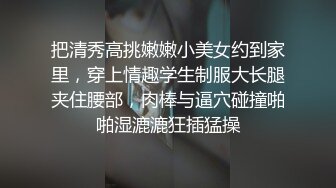 把清秀高挑嫩嫩小美女约到家里，穿上情趣学生制服大长腿夹住腰部，肉棒与逼穴碰撞啪啪湿漉漉狂插猛操